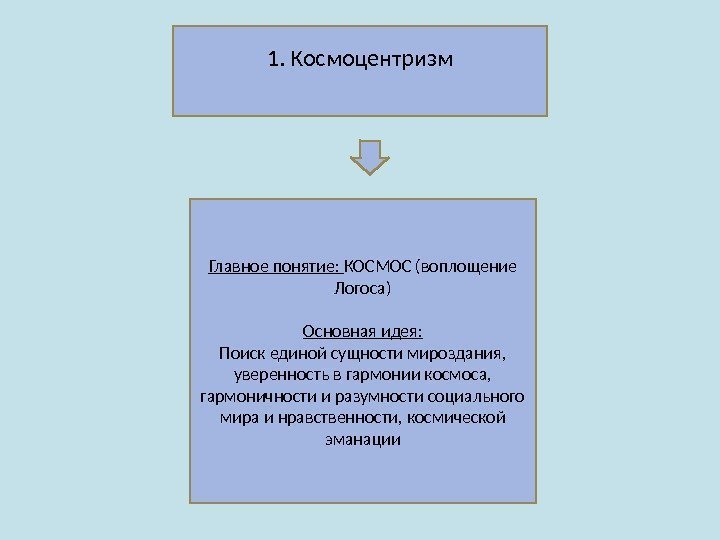 1. Космоцентризм

Главное понятие: КОСМОС (воплощение Логоса)

Основная идея:
Поиск единой сущности мироздания, уверенность в гармонии космоса, гармоничности и разумности социального мира и нравственности, космической эманации